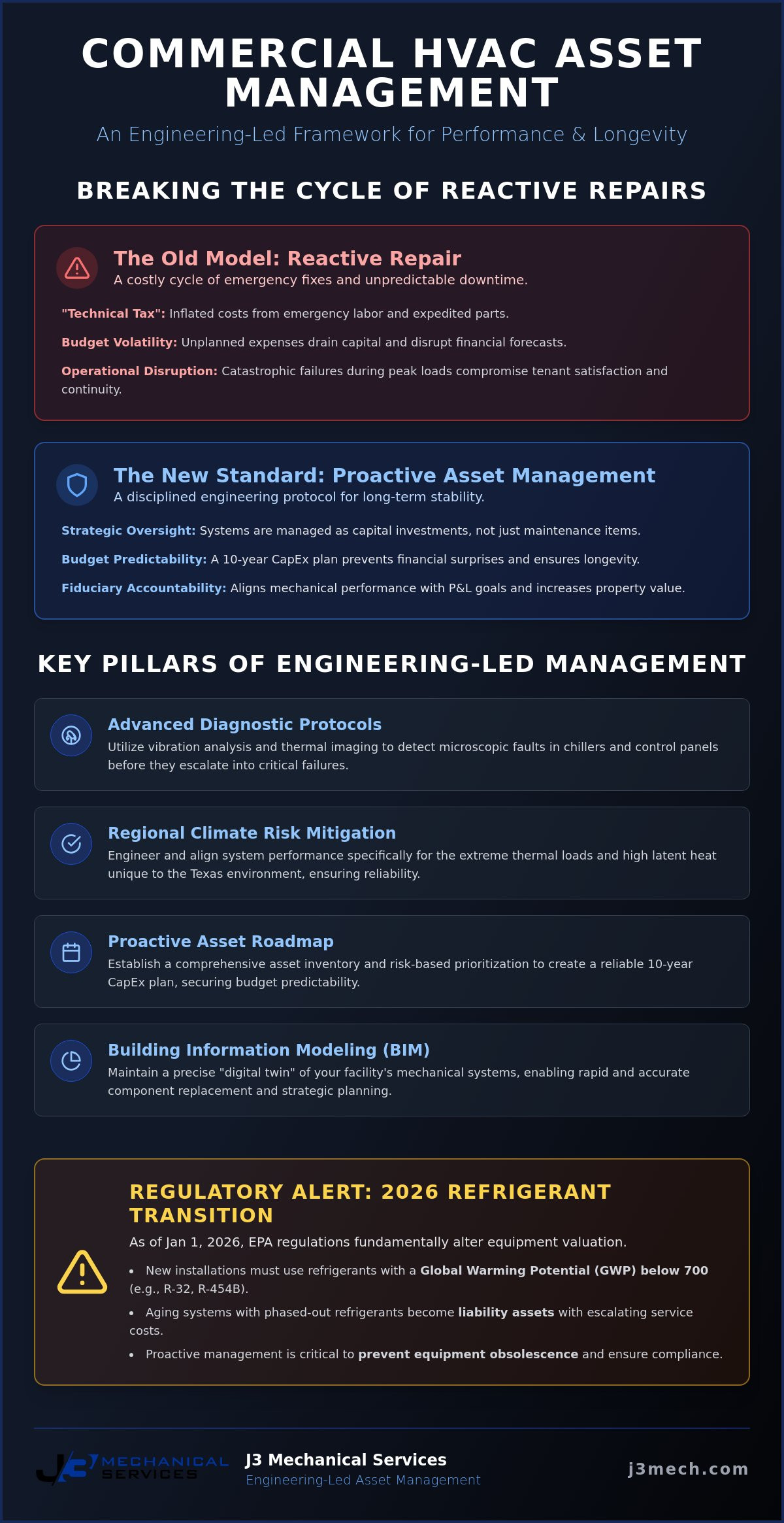 COMMERCIAL HVAC ASSET MANAGEMENT

An Engineering-Led Framework for Performance & Longevity

BREAKING THE CYCLE OF REACTIVE REPAIRS

The Old Model: Reactive Repair

A costly cycle of emergency fixes and unpredictable downtime.

"Technical Tax": Inflated costs from emergency labor and expedited parts.

Budget Volatility: Unplanned expenses drain capital and disrupt financial forecasts.

Operational Disruption: Catastrophic failures during peak loads compromise tenant satisfaction and continuity.

The New Standard: Proactive Asset Management

A disciplined engineering protocol for long-term stability.

Strategic Oversight: Systems are managed as capital investments, not just maintenance items.

Budget Predictability: A 10-year CapEx plan prevents financial surprises and ensures longevity.

Fiduciary Accountability: Aligns mechanical performance with P&L goals and increases property value.

KEY PILLARS OF ENGINEERING-LED MANAGEMENT

Advanced Diagnostic Protocols

Utilize vibration analysis and thermal imaging to detect microscopic faults in chillers and control panels before they escalate into critical failures.

Regional Climate Risk Mitigation

Engineer and align system performance specifically for the extreme thermal loads and high latent heat unique to the Texas environment, ensuring reliability.

Proactive Asset Roadmap

Establish a comprehensive asset inventory and risk-based prioritization to create a reliable 10-year CapEx plan, securing budget predictability.

Building Information Modeling (BIM)

Maintain a precise "digital twin" of your facility's mechanical systems, enabling rapid and accurate component replacement and strategic planning.

REGULATORY ALERT: 2026 REFRIGERANT TRANSITION

As of Jan 1, 2026, EPA regulations fundamentally alter equipment valuation.

• New installations must use refrigerants with a Global Warming Potential (GWP) below 700 (e.g., R-32, R-454B).

• Aging systems with phased-out refrigerants become liability assets with escalating service costs.

• Proactive management is critical to prevent equipment obsolescence and ensure compliance.

J3 MECHANICAL SERVICES

J3 Mechanical Services
Engineering-Led Asset Management

j3mech.com